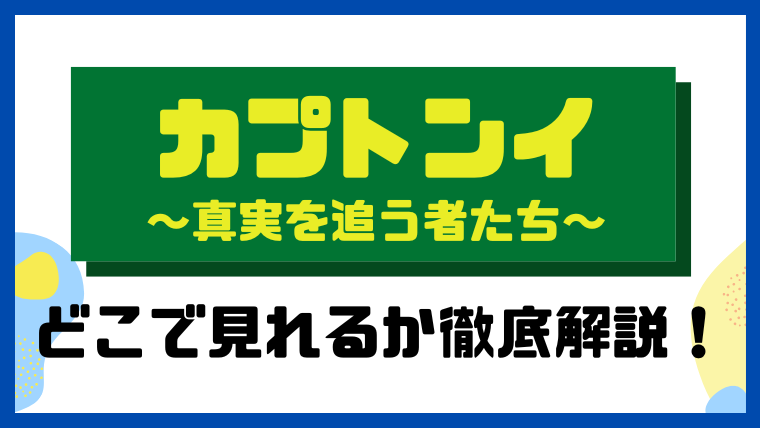 カプトンイ
～真実を追う者たち～

どこで見れるか徹底解説！